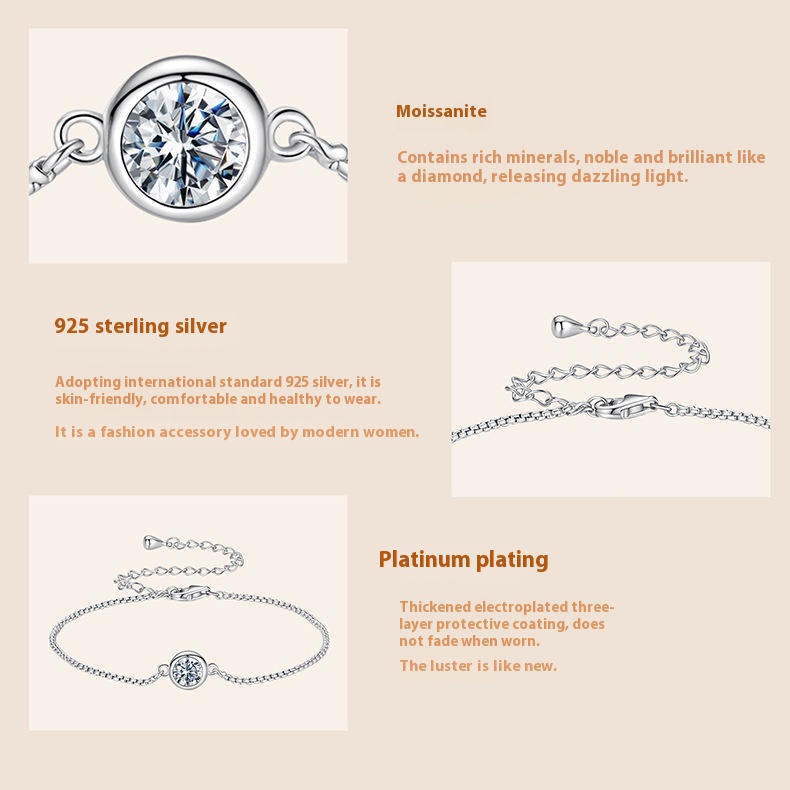 Moissanite

Contains rich minerals, noble and brilliant like a diamond, releasing dazzling light.

925 sterling silver

Adopting international standard 925 silver, it is skin-friendly, comfortable and healthy to wear.

It is a fashion accessory loved by modern women.

Platinum plating

Thickened electroplated three-layer protective coating, does not fade when worn.

The luster is like new.